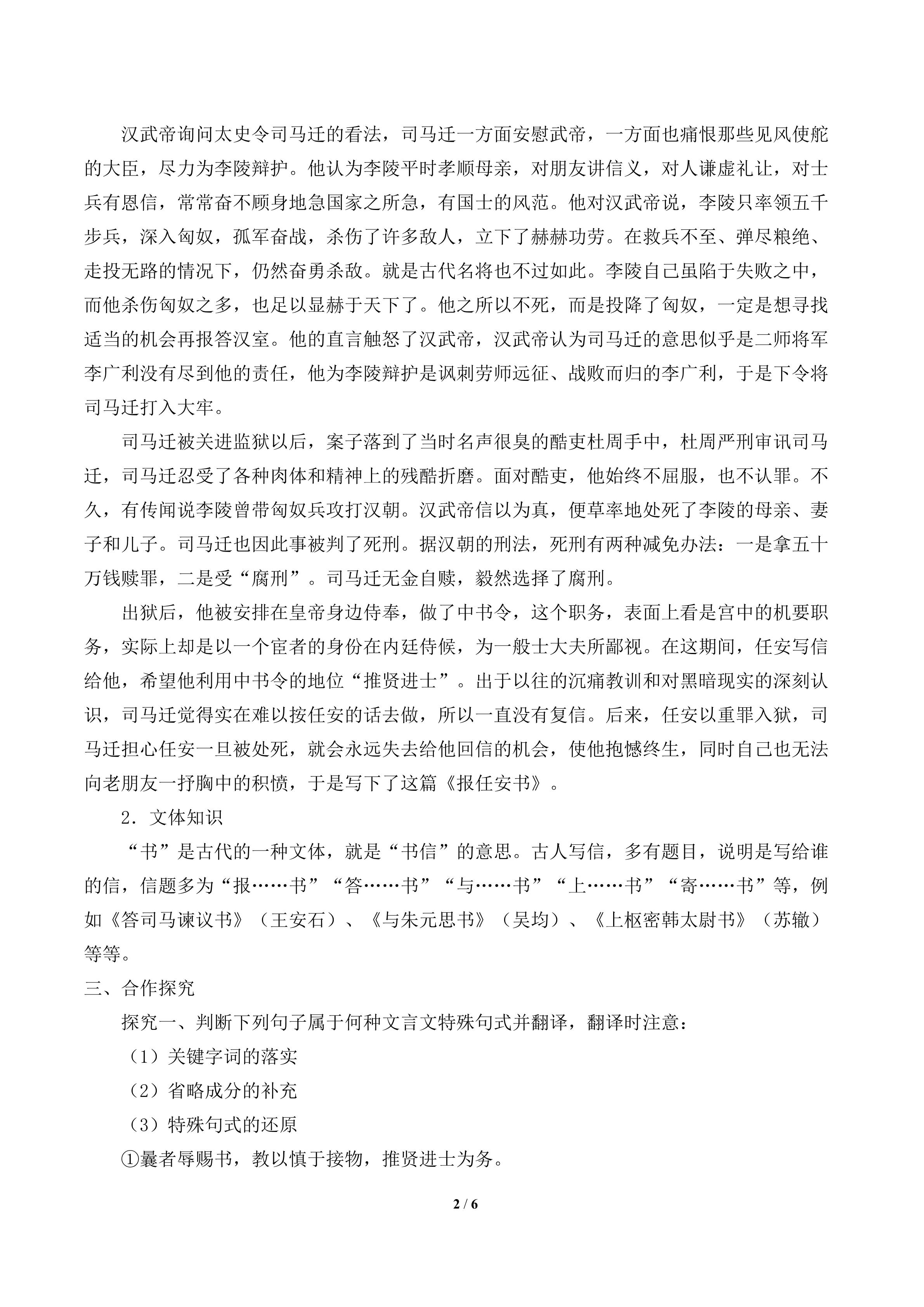 汉武帝询问太史令司马迁的看法，司马迁一方面安慰武帝，一方面也痛恨那些见风使舵的大臣，尽力为李陵辩护。他认为李陵平时孝顺母亲，对朋友讲信义，对人谦虚礼让，对士兵有恩信，常常奋不顾身地急国家之所急，有国士的风范。他对汉武帝说，李陵只率领五千步兵，深入匈奴，孤军奋战，杀伤了许多敌人，立下了赫赫功劳。在救兵不至、弹尽粮绝、走投无路的情况下，仍然奋勇杀敌。就是古代名将也不过如此。李陵自己虽陷于失败之中，而他杀伤匈奴之多，也足以显赫于天下了。他之所以不死，而是投降了匈奴，一定是想寻找适当的机会再报答汉室。他的直言触怒了汉武帝，汉武帝认为司马迁的意思似乎是二师将军李广利没有尽到他的责任，他为李陵辩护是讽刺劳师远征、战败而归的李广利，于是下令将司马迁打入大牢。

司马迁被关进监狱以后，案子落到了当时名声很臭的酷吏杜周手中，杜周严刑审讯司马迁，司马迁忍受了各种肉体和精神上的残酷折磨。面对酷吏，他始终不屈服，也不认罪。不久，有传闻说李陵曾带匈奴兵攻打汉朝。汉武帝信以为真，便草率地处死了李陵的母亲、妻子和儿子。司马迁也因此事被判了死刑。据汉朝的刑法，死刑有两种减免办法：一是拿五十万钱赎罪，二是受“腐刑”。司马迁无金自赎，毅然选择了腐刑。

出狱后，他被安排在皇帝身边侍奉，做了中书令，这个职务，表面上看是宫中的机要职务，实际上却是以一个宦者的身份在内廷侍候，为一般士大夫所鄙视。在这期间，任安写信给他，希望他利用中书令的地位“推贤进士”。出于以往的沉痛教训和对黑暗现实的深刻认识，司马迁觉得实在难以按任安的话去做，所以一直没有复信。后来，任安以重罪入狱，司马迁担心任安一旦被处死，就会永远失去给他回信的机会，使他抱憾终生，同时自己也无法向老朋友一抒胸中的积愤，于是写下了这篇《报任安书》。

2．文体知识

“书”是古代的一种文体，就是“书信”的意思。古人写信，多有题目，说明是写给谁的信，信题多为“报……书”“答……书”“与……书”“上……书”“寄……书”等，例如《答司马谏议书》（王安石）、《与朱元思书》（吴均）、《上枢密韩太尉书》（苏辙）等等。

三、合作探究

探究一、判断下列句子属于何种文言文特殊句式并翻译，翻译时注意：

（1）关键字词的落实

（2）省略成分的补充

（3）特殊句式的还原

①曩者辱赐书，教以慎于接物，推贤进士为务。

2 / 6